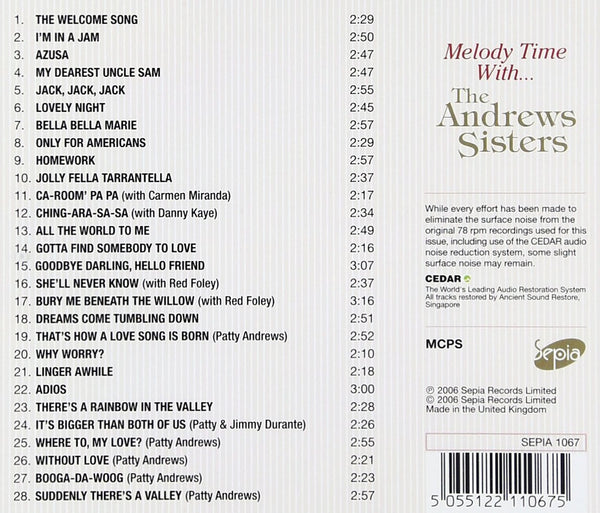 1. THE WELCOME SONG 2:29
2. I'M IN A JAM 2:50
3. AZUSA 2:47
4. MY DEAREST UNCLE SAM 2:47
5. JACK, JACK, JACK 2:55
6. LOVELY NIGHT 2:45
7. BELLA BELLA MARIE 2:57
8. ONLY FOR AMERICANS 2:29
9. HOMEWORK 2:57
10. JOLLY FELLA TARRANTELLA 2:37
11. CA-ROOM' PA PA (with Carmen Miranda) 2:17
12. CHING-ARA-SA-SA (with Danny Kaye) 2:34
13. ALL THE WORLD TO ME 2:49
14. GOTTA FIND SOMEBODY TO LOVE 2:16
15. GOODBYE DARLING, HELLO FRIEND 3:07
16. SHE'LL NEVER KNOW (with Red Foley) 2:37
17. BURY ME BENEATH THE WILLOW (with Red Foley) 3:16
18. DREAMS COME TUMBLING DOWN 2:51
19. THAT'S HOW A LOVE SONG IS BORN (Patty Andrews) 2:52
20. WHY WORRY? 2:10
21. LINGER AWHILE 2:18
22. ADIOS 3:00
23. THERE'S A RAINBOW IN THE VALLEY 2:28
24. IT'S BIGGER THAN BOTH OF US (Patty & Jimmy Durante) 2:26
25. WHERE TO, MY LOVE? (Patty Andrews) 2:55
26. WITHOUT LOVE (Patty Andrews) 2:21
27. BOOGA-DA-WOOG (Patty Andrews) 2:23
28. SUDDENLY THERE'S A VALLEY (Patty Andrews) 2:57

Melody Time With...
The Andrews Sisters

While every effort has been made to eliminate the surface noise from the original 78 rpm recordings used for this issue, including use of the CEDAR audio noise reduction system, some slight surface noise may remain.

CEDAR
The World's Leading Audio Restoration System
All tracks restored by Ancient Sound Restore, Singapore

MCPS

Sepia

℗ 2006 Sepia Records Limited
© 2006 Sepia Records Limited
Made in the United Kingdom

SEPIA 1067

5 055122 110675